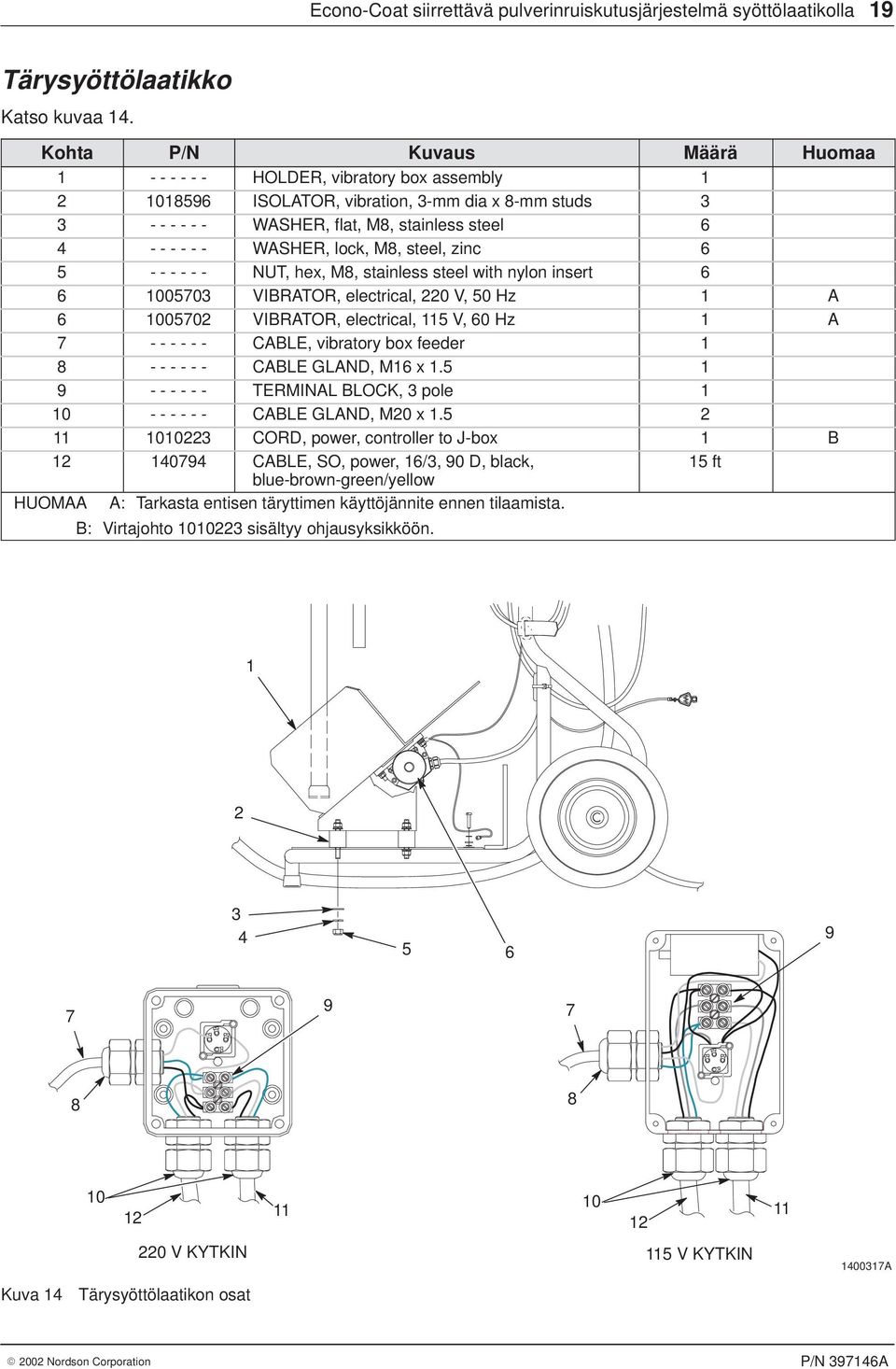 Econo-Coat siirrettävä pulverinruiskutusjärjestelmä syöttölaatikolla 19

Tärysyöttölaatikko

Katso kuvaa 14.

| Kohta | P/N | Kuvaus | Määrä | Huomaa |
|---|---|---|---|---|
| 1 | - - - - - - | HOLDER, vibratory box assembly | 1 | |
| 2 | 1018596 | ISOLATOR, vibration, 3-mm dia x 8-mm studs | 3 | |
| 3 | - - - - - - | WASHER, flat, M8, stainless steel | 6 | |
| 4 | - - - - - - | WASHER, lock, M8, steel, zinc | 6 | |
| 5 | - - - - - - | NUT, hex, M8, stainless steel with nylon insert | 6 | |
| 6 | 1005703 | VIBRATOR, electrical, 220 V, 50 Hz | 1 | A |
| 6 | 1005702 | VIBRATOR, electrical, 115 V, 60 Hz | 1 | A |
| 7 | - - - - - - | CABLE, vibratory box feeder | 1 | |
| 8 | - - - - - - | CABLE GLAND, M16 x 1.5 | 1 | |
| 9 | - - - - - - | TERMINAL BLOCK, 3 pole | 1 | |
| 10 | - - - - - - | CABLE GLAND, M20 x 1.5 | 2 | |
| 11 | 1010223 | CORD, power, controller to J-box | 1 | B |
| 12 | 140794 | CABLE, SO, power, 16/3, 90 D, black, blue-brown-green/yellow | 15 ft | |

HUOMAA A: Tarkasta entisen täryttimen käyttöjännite ennen tilaamista.
B: Virtajohto 1010223 sisältyy ohjausyksikköön.

1
2
3
4
5
6
9
7
9
7
8
8
10
12
11
10
12
11
220 V KYTKIN
115 V KYTKIN
1400317A

Kuva 14 Tärysyöttölaatikon osat

© 2002 Nordson Corporation
P/N 397146A